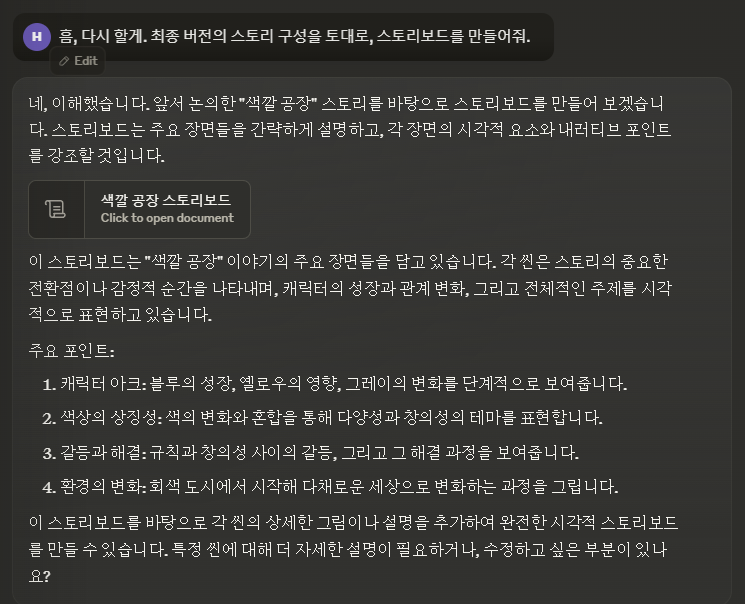 H

흠, 다시 할게. 최종 버전의 스토리 구성을 토대로, 스토리보드를 만들어줘.

Edit

네, 이해했습니다. 앞서 논의한 "색깔 공장" 스토리를 바탕으로 스토리보드를 만들어 보겠습니다. 스토리보드는 주요 장면들을 간략하게 설명하고, 각 장면의 시각적 요소와 내러티브 포인트를 강조할 것입니다.

색깔 공장 스토리보드
Click to open document

이 스토리보드는 "색깔 공장" 이야기의 주요 장면들을 담고 있습니다. 각 씬은 스토리의 중요한 전환점이나 감정적 순간을 나타내며, 캐릭터의 성장과 관계 변화, 그리고 전체적인 주제를 시각적으로 표현하고 있습니다.

주요 포인트:

1. 캐릭터 아크: 블루의 성장, 옐로우의 영향, 그레이의 변화를 단계적으로 보여줍니다.
2. 색상의 상징성: 색의 변화와 혼합을 통해 다양성과 창의성의 테마를 표현합니다.
3. 갈등과 해결: 규칙과 창의성 사이의 갈등, 그리고 그 해결 과정을 보여줍니다.
4. 환경의 변화: 회색 도시에서 시작해 다채로운 세상으로 변화하는 과정을 그립니다.

이 스토리보드를 바탕으로 각 씬의 상세한 그림이나 설명을 추가하여 완전한 시각적 스토리보드를 만들 수 있습니다. 특정 씬에 대해 더 자세한 설명이 필요하거나, 수정하고 싶은 부분이 있나요?